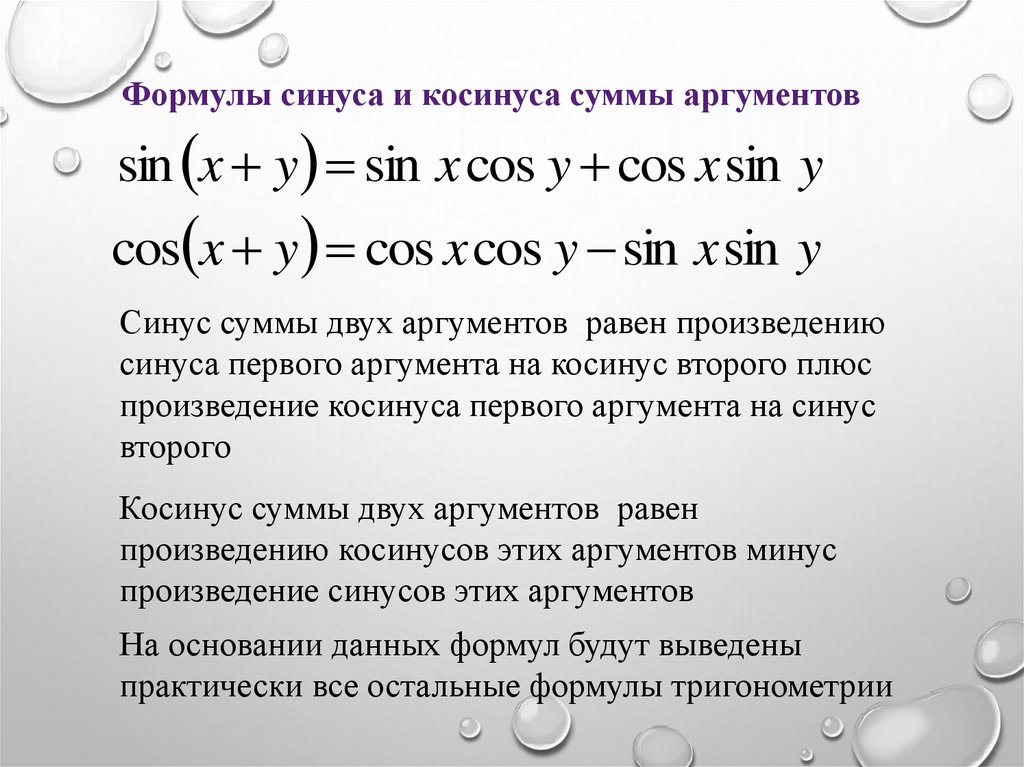 Формулы синуса и косинуса суммы аргументов

$\sin(x+y)=\sin x\cos y+\cos x\sin y$

$\cos(x+y)=\cos x\cos y-\sin x\sin y$

Синус суммы двух аргументов равен произведению синуса первого аргумента на косинус второго плюс произведение косинуса первого аргумента на синус второго

Косинус суммы двух аргументов равен произведению косинусов этих аргументов минус произведение синусов этих аргументов

На основании данных формул будут выведены практически все остальные формулы тригонометрии